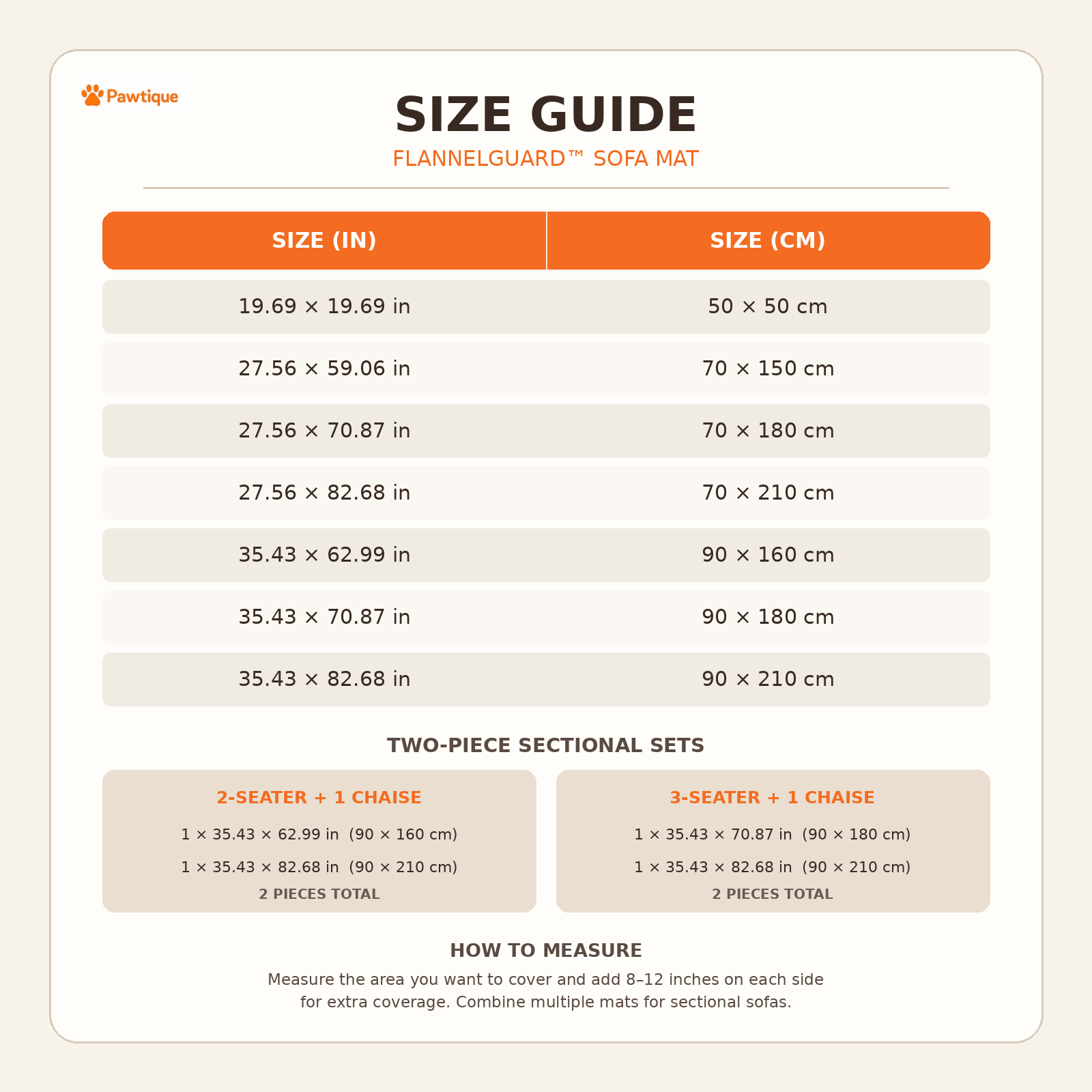 Pawtique

SIZE GUIDE

FLANNELGUARD™ SOFA MAT

| SIZE (IN) | SIZE (CM) |
|---|---|
| 19.69 × 19.69 in | 50 × 50 cm |
| 27.56 × 59.06 in | 70 × 150 cm |
| 27.56 × 70.87 in | 70 × 180 cm |
| 27.56 × 82.68 in | 70 × 210 cm |
| 35.43 × 62.99 in | 90 × 160 cm |
| 35.43 × 70.87 in | 90 × 180 cm |
| 35.43 × 82.68 in | 90 × 210 cm |

TWO-PIECE SECTIONAL SETS

2-SEATER + 1 CHAISE

1 × 35.43 × 62.99 in (90 × 160 cm)

1 × 35.43 × 82.68 in (90 × 210 cm)

2 PIECES TOTAL

3-SEATER + 1 CHAISE

1 × 35.43 × 70.87 in (90 × 180 cm)

1 × 35.43 × 82.68 in (90 × 210 cm)

2 PIECES TOTAL

HOW TO MEASURE

Measure the area you want to cover and add 8–12 inches on each side for extra coverage. Combine multiple mats for sectional sofas.